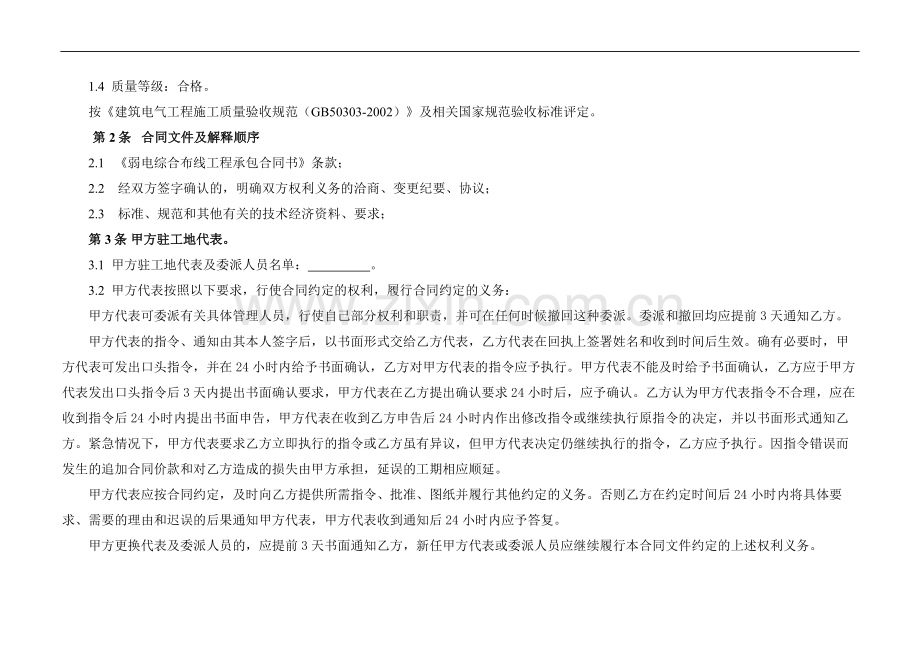 1.4 质量等级：合格。

按《建筑电气工程施工质量验收规范（GB50303-2002）》及相关国家规范验收标准评定。

第2条 合同文件及解释顺序

2.1 《弱电综合布线工程承包合同书》条款；

2.2 经双方签字确认的，明确双方权利义务的洽商、变更纪要、协议；

2.3 标准、规范和其他有关的技术经济资料、要求；

第3条 甲方驻工地代表。

3.1 甲方驻工地代表及委派人员名单：____。

3.2 甲方代表按照以下要求，行使合同约定的权利，履行合同约定的义务：

甲方代表可委派有关具体管理人员，行使自己部分权利和职责，并可在任何时候撤回这种委派。委派和撤回均应提前3天通知乙方。

甲方代表的指令、通知由其本人签字后，以书面形式交给乙方代表，乙方代表在回执上签署姓名和收到时间后生效。确有必要时，甲方代表可发出口头指令，并在24小时内给予书面确认，乙方对甲方代表的指令应予执行。甲方代表不能及时给予书面确认，乙方应于甲方代表发出口头指令后3天内提出书面确认要求，甲方代表在乙方提出确认要求24小时后，应予确认。乙方认为甲方代表指令不合理，应在收到指令后24小时内提出书面申告，甲方代表在收到乙方申告后24小时内作出修改指令或继续执行原指令的决定，并以书面形式通知乙方。紧急情况下，甲方代表要求乙方立即执行的指令或乙方虽有异议，但甲方代表决定仍继续执行的指令，乙方应予执行。因指令错误而发生的追加合同价款和对乙方造成的损失由甲方承担，延误的工期相应顺延。

甲方代表应按合同约定，及时向乙方提供所需指令、批准、图纸并履行其他约定的义务。否则乙方在约定时间后24小时内将具体要求、需要的理由和迟误的后果通知甲方代表，甲方代表收到通知后24小时内应予答复。

甲方更换代表及委派人员的，应提前3天书面通知乙方，新任甲方代表或委派人员应继续履行本合同文件约定的上述权利义务。

www.zixin.com.cn